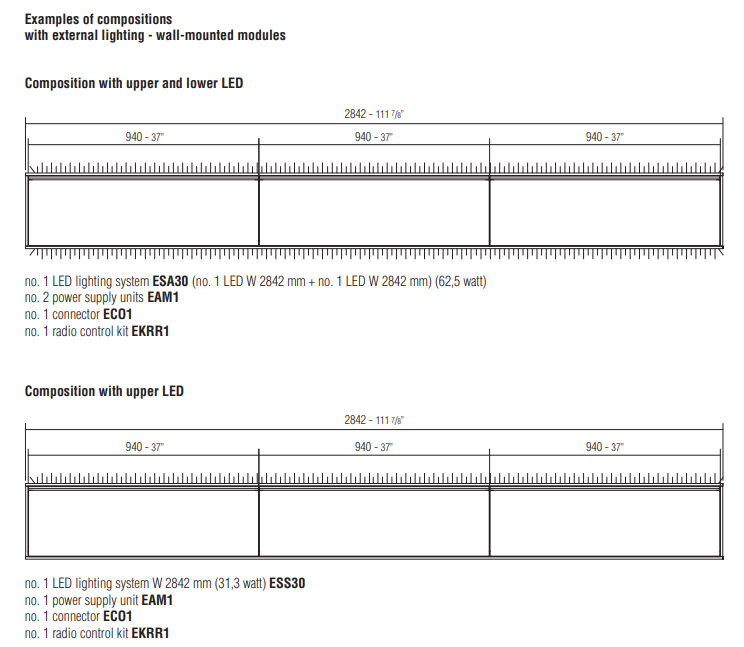 Examples of compositions
with external lighting - wall-mounted modules

Composition with upper and lower LED

2842 - 111 7/8"

940 - 37"

940 - 37"

940 - 37"

no. 1 LED lighting system ESA30 (no. 1 LED W 2842 mm + no. 1 LED W 2842 mm) (62,5 watt)
no. 2 power supply units EAM1
no. 1 connector ECO1
no. 1 radio control kit EKRR1

Composition with upper LED

2842 - 111 7/8"

940 - 37"

940 - 37"

940 - 37"

no. 1 LED lighting system W 2842 mm (31,3 watt) ESS30
no. 1 power supply unit EAM1
no. 1 connector ECO1
no. 1 radio control kit EKRR1